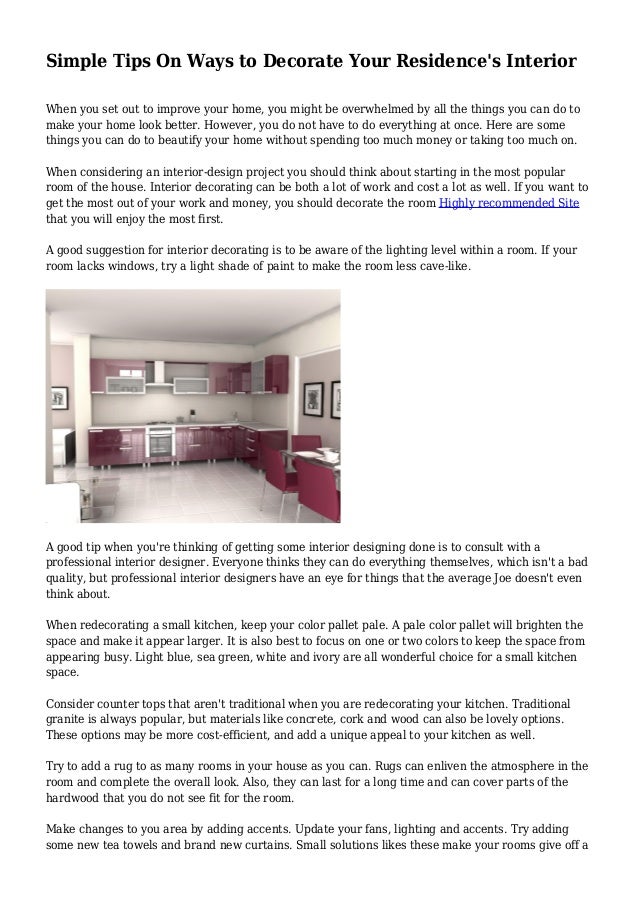 Simple Tips On Ways to Decorate Your Residence's Interior

When you set out to improve your home, you might be overwhelmed by all the things you can do to make your home look better. However, you do not have to do everything at once. Here are some things you can do to beautify your home without spending too much money or taking too much on.

When considering an interior-design project you should think about starting in the most popular room of the house. Interior decorating can be both a lot of work and cost a lot as well. If you want to get the most out of your work and money, you should decorate the room Highly recommended Site that you will enjoy the most first.

A good suggestion for interior decorating is to be aware of the lighting level within a room. If your room lacks windows, try a light shade of paint to make the room less cave-like.

A good tip when you're thinking of getting some interior designing done is to consult with a professional interior designer. Everyone thinks they can do everything themselves, which isn't a bad quality, but professional interior designers have an eye for things that the average Joe doesn't even think about.

When redecorating a small kitchen, keep your color pallet pale. A pale color pallet will brighten the space and make it appear larger. It is also best to focus on one or two colors to keep the space from appearing busy. Light blue, sea green, white and ivory are all wonderful choice for a small kitchen space.

Consider counter tops that aren't traditional when you are redecorating your kitchen. Traditional granite is always popular, but materials like concrete, cork and wood can also be lovely options. These options may be more cost-efficient, and add a unique appeal to your kitchen as well.

Try to add a rug to as many rooms in your house as you can. Rugs can enliven the atmosphere in the room and complete the overall look. Also, they can last for a long time and can cover parts of the hardwood that you do not see fit for the room.

Make changes to you area by adding accents. Update your fans, lighting and accents. Try adding some new tea towels and brand new curtains. Small solutions likes these make your rooms give off a